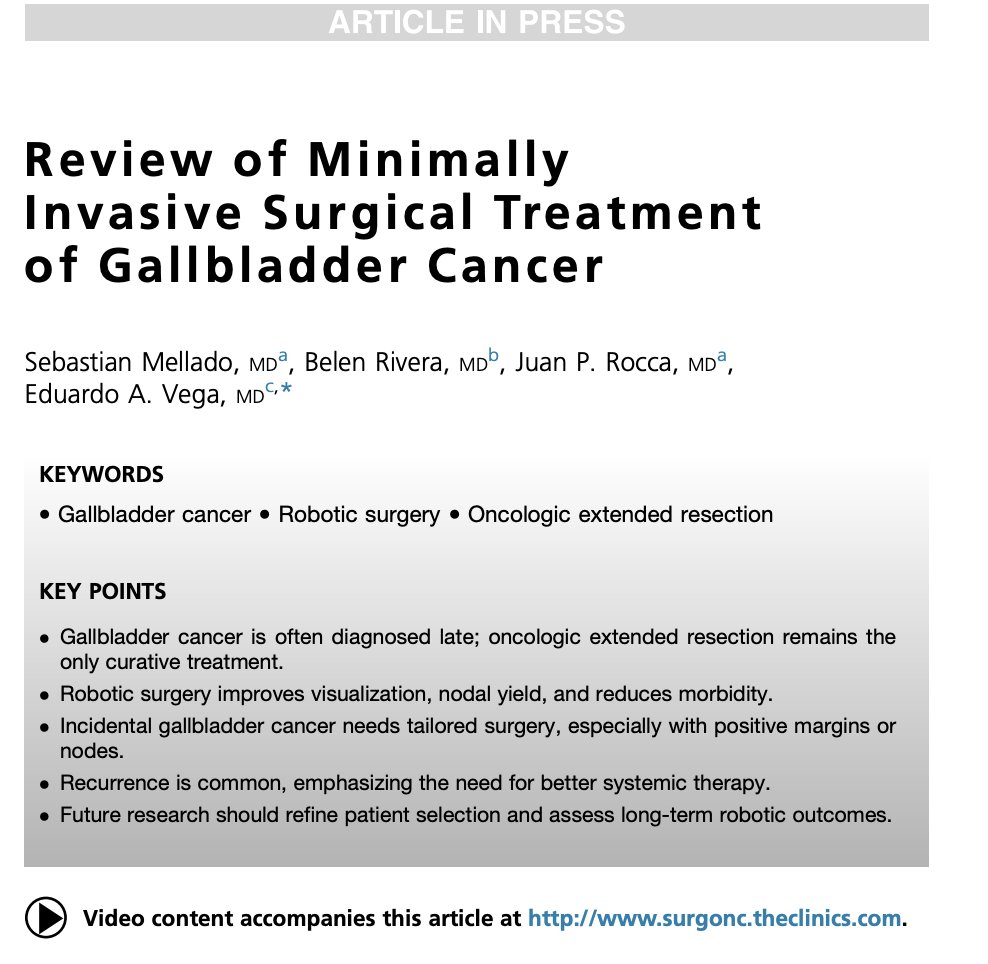 ARTICLE IN PRESS

Review of Minimally Invasive Surgical Treatment of Gallbladder Cancer

Sebastian Mellado, MD$^{a}$, Belen Rivera, MD$^{b}$, Juan P. Rocca, MD$^{a}$, Eduardo A. Vega, MD$^{c,*}$

KEYWORDS

• Gallbladder cancer • Robotic surgery • Oncologic extended resection

KEY POINTS

• Gallbladder cancer is often diagnosed late; oncologic extended resection remains the only curative treatment.
• Robotic surgery improves visualization, nodal yield, and reduces morbidity.
• Incidental gallbladder cancer needs tailored surgery, especially with positive margins or nodes.
• Recurrence is common, emphasizing the need for better systemic therapy.
• Future research should refine patient selection and assess long-term robotic outcomes.

Video content accompanies this article at http://www.surgonc.theclinics.com.